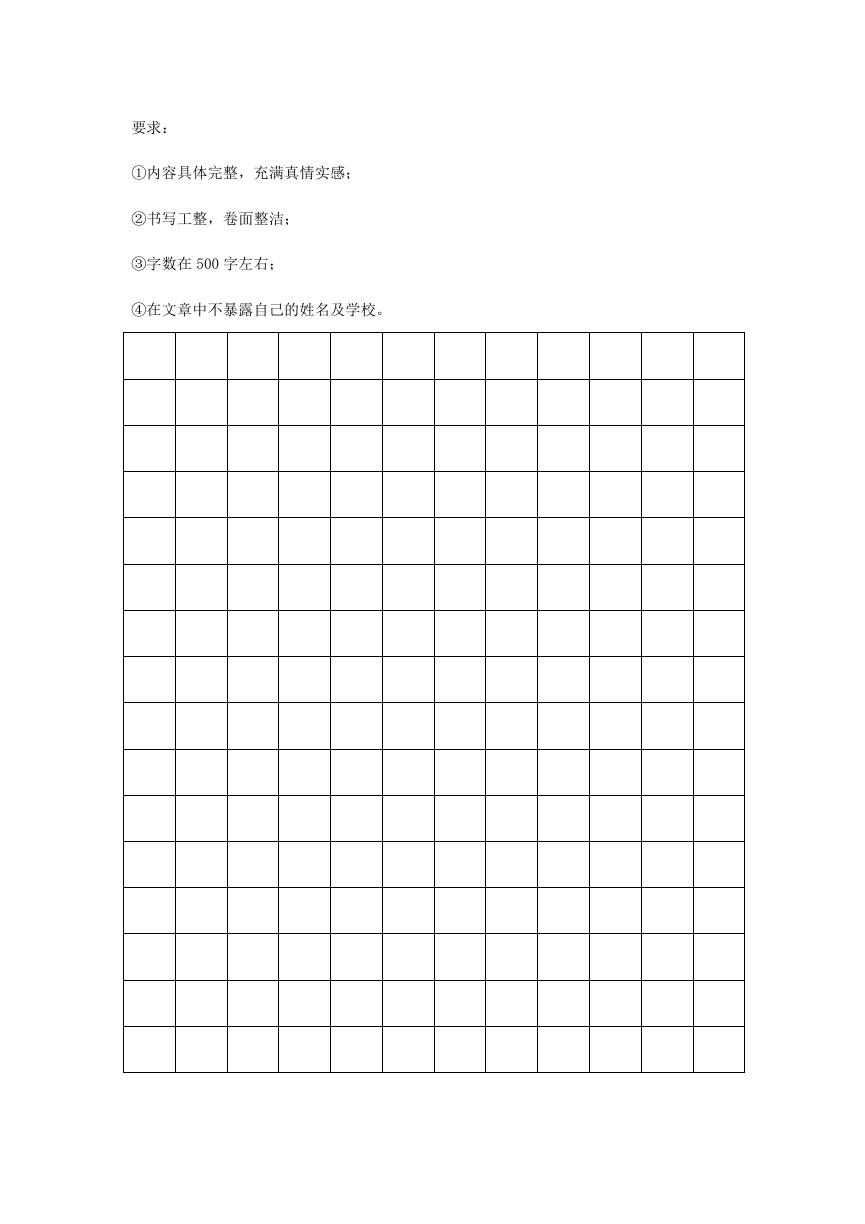 要求：

①内容具体完整，充满真情实感；

②书写工整，卷面整洁；

③字数在 500 字左右；

④在文章中不暴露自己的姓名及学校。